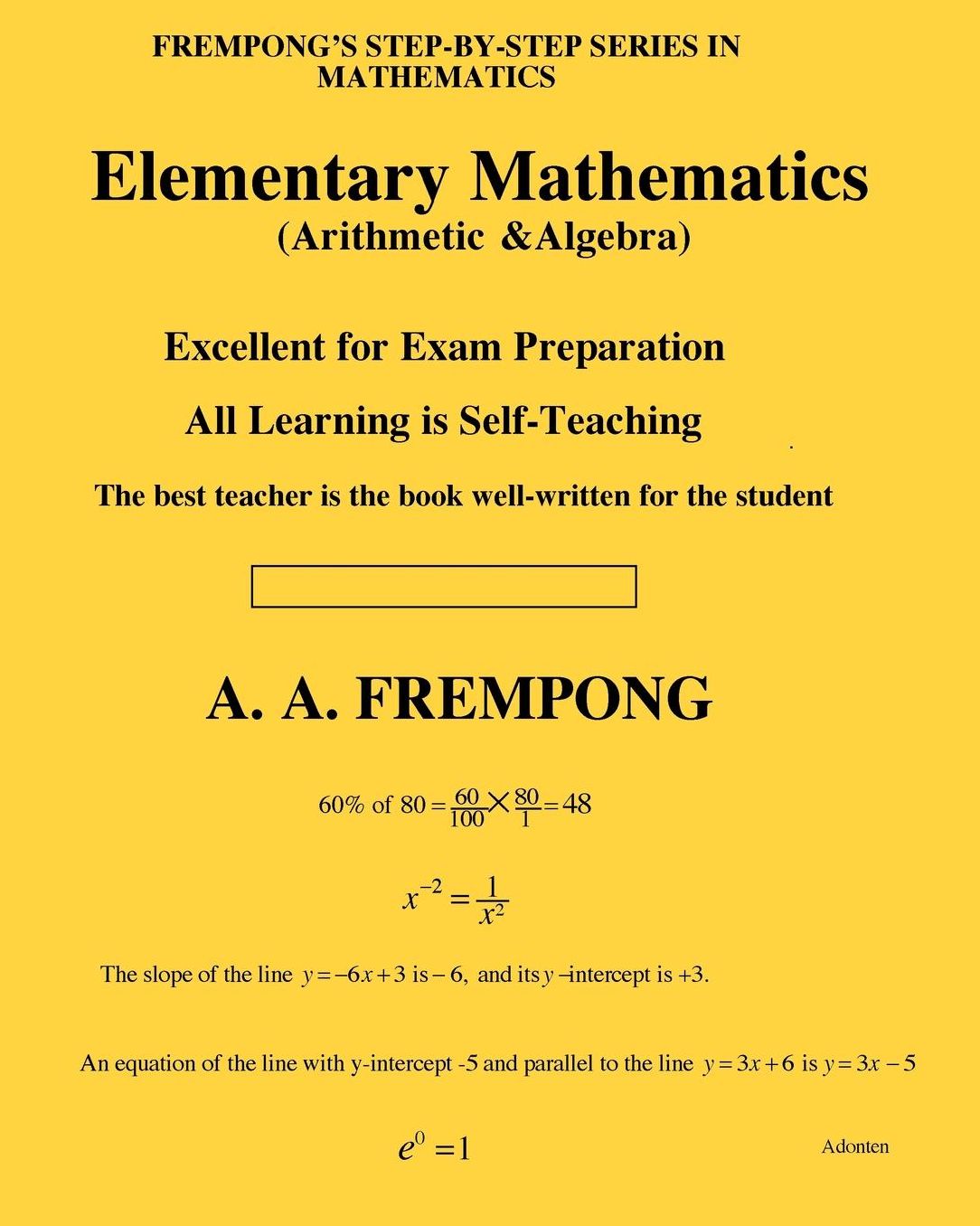 FREMPONG'S STEP-BY-STEP SERIES IN MATHEMATICS

Elementary Mathematics
(Arithmetic &Algebra)

Excellent for Exam Preparation

All Learning is Self-Teaching

The best teacher is the book well-written for the student

A. A. FREMPONG

60% of 80 $= \frac{60}{100} \times \frac{80}{1} = 48$

$x^{-2} = \frac{1}{x^2}$

The slope of the line $y = -6x + 3$ is $-6$, and its $y$-intercept is +3.

An equation of the line with y-intercept -5 and parallel to the line $y = 3x + 6$ is $y = 3x - 5$

$e^0 = 1$

Adonten